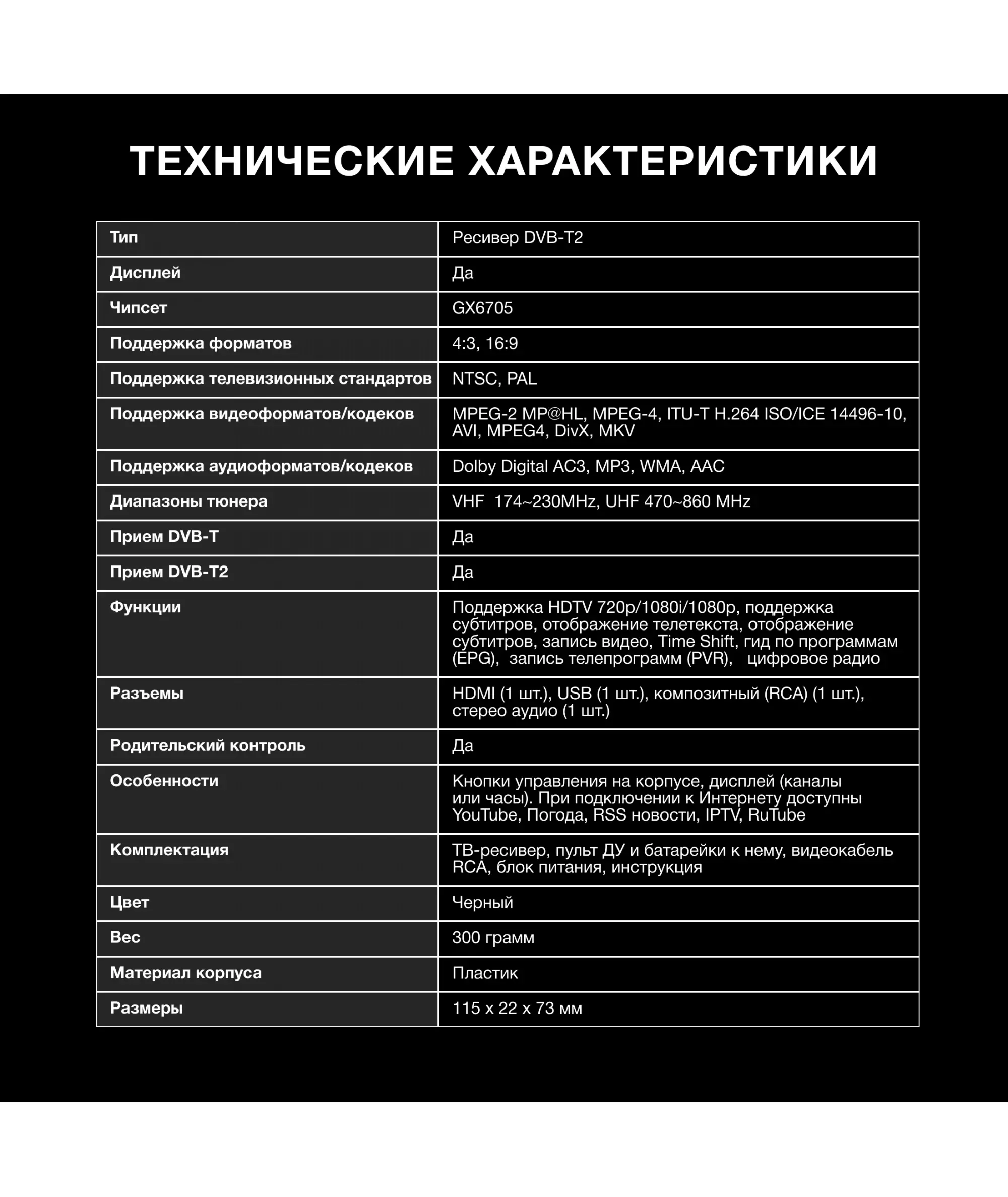 ТЕХНИЧЕСКИЕ ХАРАКТЕРИСТИКИ

| Тип | Ресивер DVB-T2 |
|---|---|
| Дисплей | Да |
| Чипсет | GX6705 |
| Поддержка форматов | 4:3, 16:9 |
| Поддержка телевизионных стандартов | NTSC, PAL |
| Поддержка видеоформатов/кодеков | MPEG-2 MP@HL, MPEG-4, ITU-T H.264 ISO/ICE 14496-10, AVI, MPEG4, DivX, MKV |
| Поддержка аудиоформатов/кодеков | Dolby Digital AC3, MP3, WMA, AAC |
| Диапазоны тюнера | VHF 174~230MHz, UHF 470~860 MHz |
| Прием DVB-T | Да |
| Прием DVB-T2 | Да |
| Функции | Поддержка HDTV 720p/1080i/1080p, поддержка субтитров, отображение телетекста, отображение субтитров, запись видео, Time Shift, гид по программам (EPG), запись телепрограмм (PVR), цифровое радио |
| Разъемы | HDMI (1 шт.), USB (1 шт.), композитный (RCA) (1 шт.), стерео аудио (1 шт.) |
| Родительский контроль | Да |
| Особенности | Кнопки управления на корпусе, дисплей (каналы или часы). При подключении к Интернету доступны YouTube, Погода, RSS новости, IPTV, RuTube |
| Комплектация | ТВ-ресивер, пульт ДУ и батарейки к нему, видеокабель RCA, блок питания, инструкция |
| Цвет | Черный |
| Вес | 300 грамм |
| Материал корпуса | Пластик |
| Размеры | 115 x 22 x 73 мм |